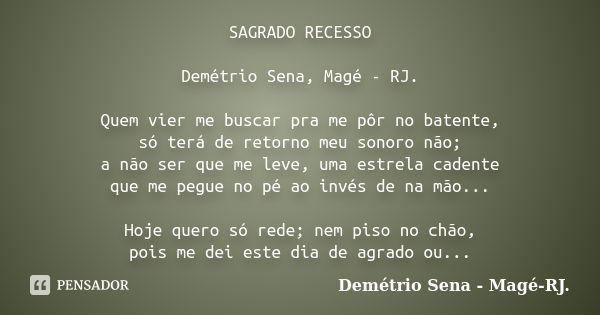 SAGRADO RECESSO

Demétrio Sena, Magé - RJ.

Quem vier me buscar pra me pôr no batente,
só terá de retorno meu sonoro não;
a não ser que me leve, uma estrela cadente
que me pegue no pé ao invés de na mão...

Hoje quero só rede; nem piso no chão,
pois me dei este dia de agrado ou...

PENSADOR

Demétrio Sena - Magé-RJ.